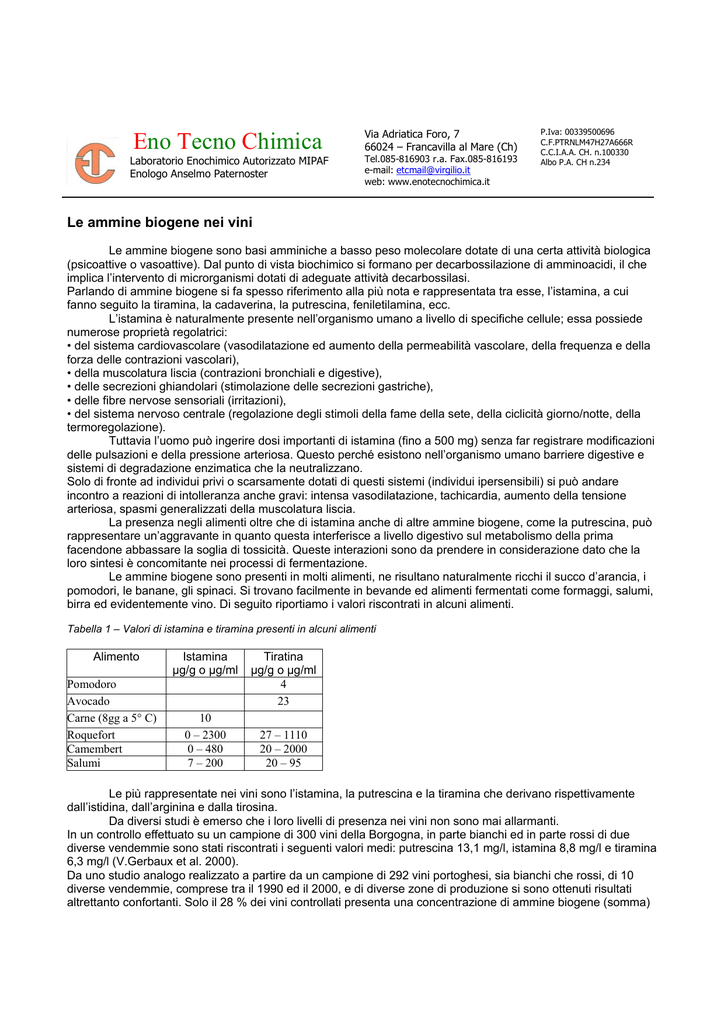 Eno Tecno Chimica
Laboratorio Enochimico Autorizzato MIPAF
Enologo Anselmo Paternoster

Via Adriatica Foro, 7
66024 – Francavilla al Mare (Ch)
Tel.085-816903 r.a. Fax.085-816193
e-mail: etcmail@virgilio.it
web: www.enotecnochimica.it

P.Iva: 00339500696
C.F.PTRNLM47H27A666R
C.C.I.A.A. CH. n.100330
Albo P.A. CH n.234

Le ammine biogene nei vini

Le ammine biogene sono basi amminiche a basso peso molecolare dotate di una certa attività biologica (psicoattive o vasoattive). Dal punto di vista biochimico si formano per decarbossilazione di amminoacidi, il che implica l'intervento di microrganismi dotati di adeguate attività decarbossilasi.
Parlando di ammine biogene si fa spesso riferimento alla più nota e rappresentata tra esse, l'istamina, a cui fanno seguito la tiramina, la cadaverina, la putrescina, feniletilamina, ecc.

L'istamina è naturalmente presente nell'organismo umano a livello di specifiche cellule; essa possiede numerose proprietà regolatrici:
• del sistema cardiovascolare (vasodilatazione ed aumento della permeabilità vascolare, della frequenza e della forza delle contrazioni vascolari),
• della muscolatura liscia (contrazioni bronchiali e digestive),
• delle secrezioni ghiandolari (stimolazione delle secrezioni gastriche),
• delle fibre nervose sensoriali (irritazioni),
• del sistema nervoso centrale (regolazione degli stimoli della fame della sete, della ciclicità giorno/notte, della termoregolazione).

Tuttavia l'uomo può ingerire dosi importanti di istamina (fino a 500 mg) senza far registrare modificazioni delle pulsazioni e della pressione arteriosa. Questo perché esistono nell'organismo umano barriere digestive e sistemi di degradazione enzimatica che la neutralizzano.
Solo di fronte ad individui privi o scarsamente dotati di questi sistemi (individui ipersensibili) si può andare incontro a reazioni di intolleranza anche gravi: intensa vasodilatazione, tachicardia, aumento della tensione arteriosa, spasmi generalizzati della muscolatura liscia.

La presenza negli alimenti oltre che di istamina anche di altre ammine biogene, come la putrescina, può rappresentare un'aggravante in quanto questa interferisce a livello digestivo sul metabolismo della prima facendone abbassare la soglia di tossicità. Queste interazioni sono da prendere in considerazione dato che la loro sintesi è concomitante nei processi di fermentazione.

Le ammine biogene sono presenti in molti alimenti, ne risultano naturalmente ricchi il succo d'arancia, i pomodori, le banane, gli spinaci. Si trovano facilmente in bevande ed alimenti fermentati come formaggi, salumi, birra ed evidentemente vino. Di seguito riportiamo i valori riscontrati in alcuni alimenti.

Tabella 1 – Valori di istamina e tiramina presenti in alcuni alimenti

| Alimento | Istamina µg/g o µg/ml | Tiratina µg/g o µg/ml |
|---|---|---|
| Pomodoro | | 4 |
| Avocado | | 23 |
| Carne (8gg a 5° C) | 10 | |
| Roquefort | 0 – 2300 | 27 – 1110 |
| Camembert | 0 – 480 | 20 – 2000 |
| Salumi | 7 – 200 | 20 – 95 |

Le più rappresentate nei vini sono l'istamina, la putrescina e la tiramina che derivano rispettivamente dall'istidina, dall'arginina e dalla tirosina.

Da diversi studi è emerso che i loro livelli di presenza nei vini non sono mai allarmanti.
In un controllo effettuato su un campione di 300 vini della Borgogna, in parte bianchi ed in parte rossi di due diverse vendemmie sono stati riscontrati i seguenti valori medi: putrescina 13,1 mg/l, istamina 8,8 mg/l e tiramina 6,3 mg/l (V.Gerbaux et al. 2000).
Da uno studio analogo realizzato a partire da un campione di 292 vini portoghesi, sia bianchi che rossi, di 10 diverse vendemmie, comprese tra il 1990 ed il 2000, e di diverse zone di produzione si sono ottenuti risultati altrettanto confortanti. Solo il 28 % dei vini controllati presenta una concentrazione di ammine biogene (somma)